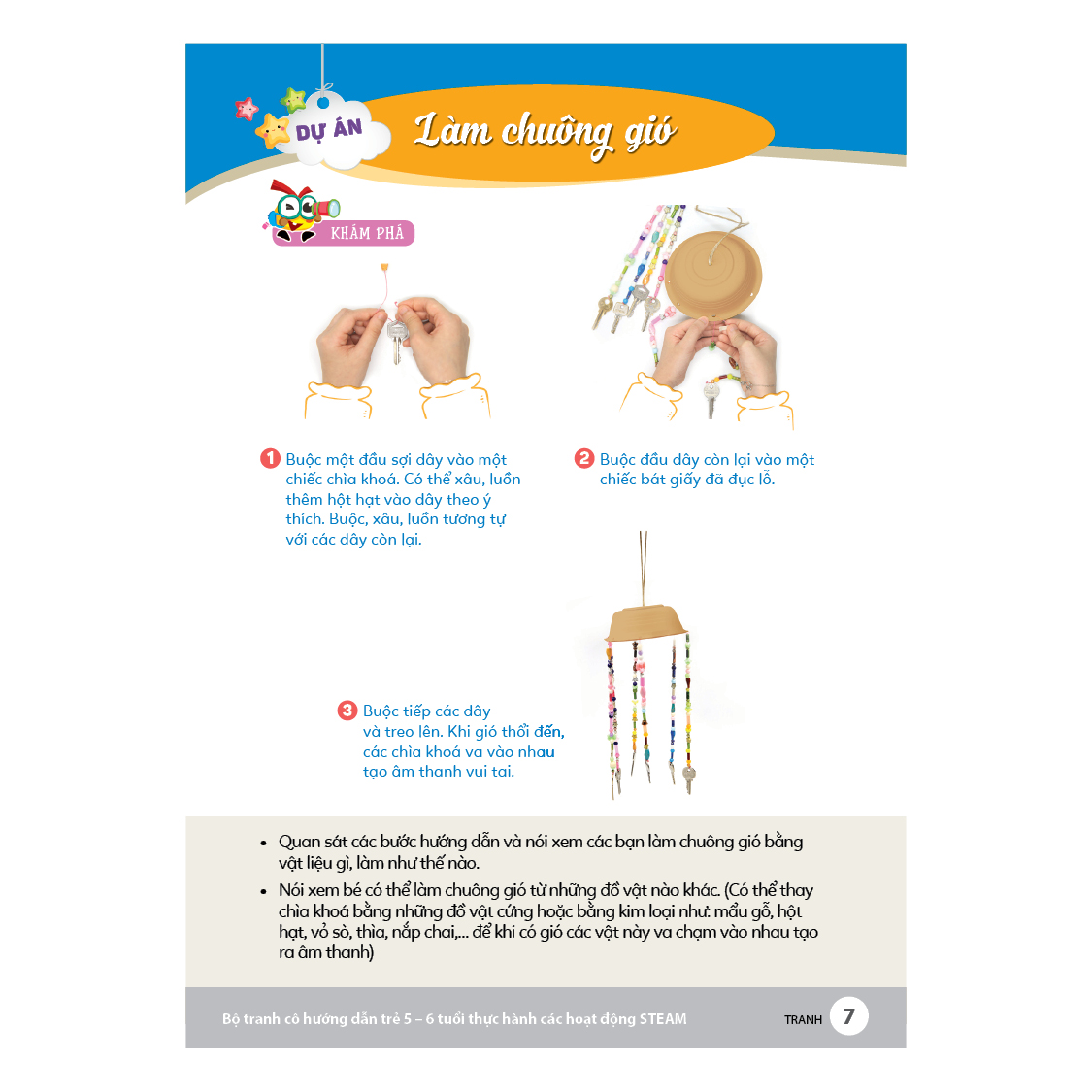 DỰ ÁN

Làm chuông gió

KHÁM PHÁ

1 Buộc một đầu sợi dây vào một chiếc chìa khoá. Có thể xâu, luồn thêm hột hạt vào dây theo ý thích. Buộc, xâu, luồn tương tự với các dây còn lại.

2 Buộc đầu dây còn lại vào một chiếc bát giấy đã đục lỗ.

3 Buộc tiếp các dây và treo lên. Khi gió thổi đến, các chìa khoá va vào nhau tạo âm thanh vui tai.

• Quan sát các bước hướng dẫn và nói xem các bạn làm chuông gió bằng vật liệu gì, làm như thế nào.

• Nói xem bé có thể làm chuông gió từ những đồ vật nào khác. (Có thể thay chìa khoá bằng những đồ vật cứng hoặc bằng kim loại như: mẩu gỗ, hột hạt, vỏ sò, thìa, nắp chai,... để khi có gió các vật này va chạm vào nhau tạo ra âm thanh)

Bộ tranh cô hướng dẫn trẻ 5 – 6 tuổi thực hành các hoạt động STEAM

TRANH 7